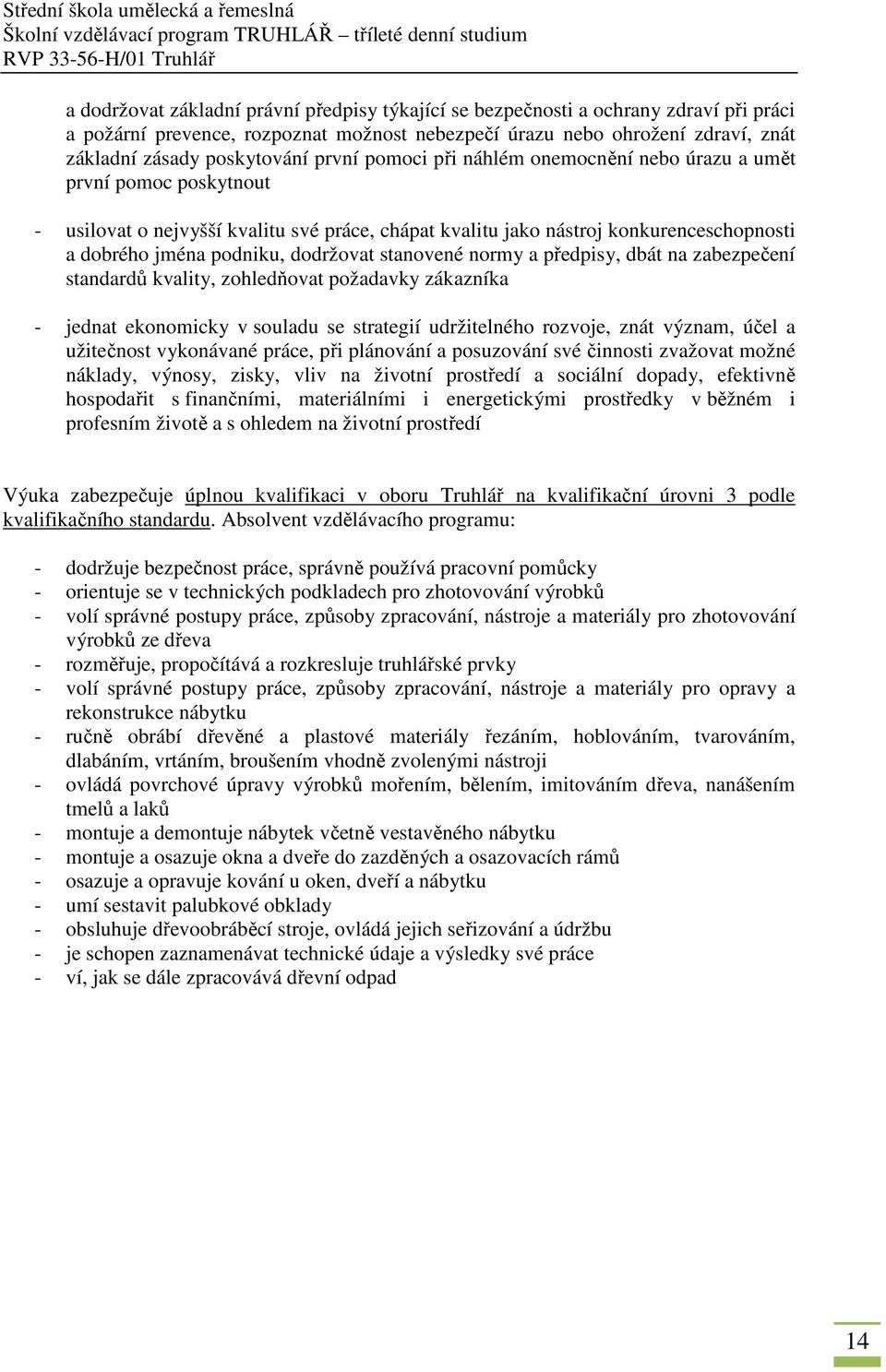 Střední škola umělecká a řemeslná
Školní vzdělávací program TRUHLÁŘ – tříleté denní studium
RVP 33-56-H/01 Truhlář

a dodržovat základní právní předpisy týkající se bezpečnosti a ochrany zdraví při práci a požární prevence, rozpoznat možnost nebezpečí úrazu nebo ohrožení zdraví, znát základní zásady poskytování první pomoci při náhlém onemocnění nebo úrazu a umět první pomoc poskytnout

- usilovat o nejvyšší kvalitu své práce, chápat kvalitu jako nástroj konkurenceschopnosti a dobrého jména podniku, dodržovat stanovené normy a předpisy, dbát na zabezpečení standardů kvality, zohledňovat požadavky zákazníka

- jednat ekonomicky v souladu se strategií udržitelného rozvoje, znát význam, účel a užitečnost vykonávané práce, při plánování a posuzování své činnosti zvažovat možné náklady, výnosy, zisky, vliv na životní prostředí a sociální dopady, efektivně hospodařit s finančními, materiálními i energetickými prostředky v běžném i profesním životě a s ohledem na životní prostředí

Výuka zabezpečuje úplnou kvalifikaci v oboru Truhlář na kvalifikační úrovni 3 podle kvalifikačního standardu. Absolvent vzdělávacího programu:

- dodržuje bezpečnost práce, správně používá pracovní pomůcky
- orientuje se v technických podkladech pro zhotovování výrobků
- volí správné postupy práce, způsoby zpracování, nástroje a materiály pro zhotovování výrobků ze dřeva
- rozměřuje, propočítává a rozkresluje truhlářské prvky
- volí správné postupy práce, způsoby zpracování, nástroje a materiály pro opravy a rekonstrukce nábytku
- ručně obrábí dřevěné a plastové materiály řezáním, hoblováním, tvarováním, dlabáním, vrtáním, broušením vhodně zvolenými nástroji
- ovládá povrchové úpravy výrobků mořením, bělením, imitováním dřeva, nanášením tmelů a laků
- montuje a demontuje nábytek včetně vestavěného nábytku
- montuje a osazuje okna a dveře do zazděných a osazovacích rámů
- osazuje a opravuje kování u oken, dveří a nábytku
- umí sestavit palubkové obklady
- obsluhuje dřevoobráběcí stroje, ovládá jejich seřizování a údržbu
- je schopen zaznamenávat technické údaje a výsledky své práce
- ví, jak se dále zpracovává dřevní odpad

14